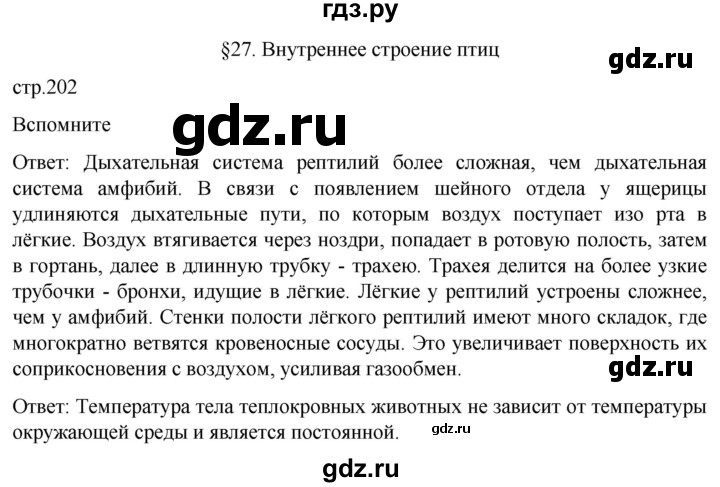 гдз.ру

§27. Внутреннее строение птиц

gdz.ru

стр.202

Вспомните

gdz.ru

Ответ: Дыхательная система рептилий более сложная, чем дыхательная система амфибий. В связи с появлением шейного отдела у ящерицы удлиняются дыхательные пути, по которым воздух поступает изо рта в лёгкие. Воздух втягивается через ноздри, попадает в ротовую полость, затем в гортань, далее в длинную трубку - трахею. Трахея делится на более узкие трубочки - бронхи, идущие в лёгкие. Лёгкие у рептилий устроены сложнее, чем у амфибий. Стенки полости лёгкого рептилий имеют много складок, где многократно ветвятся кровеносные сосуды. Это увеличивает поверхность их соприкосновения с воздухом, усиливая газообмен.

gdz.ru

Ответ: Температура тела теплокровных животных не зависит от температуры окружающей среды и является постоянной.

gdz.ru

gdz.ru